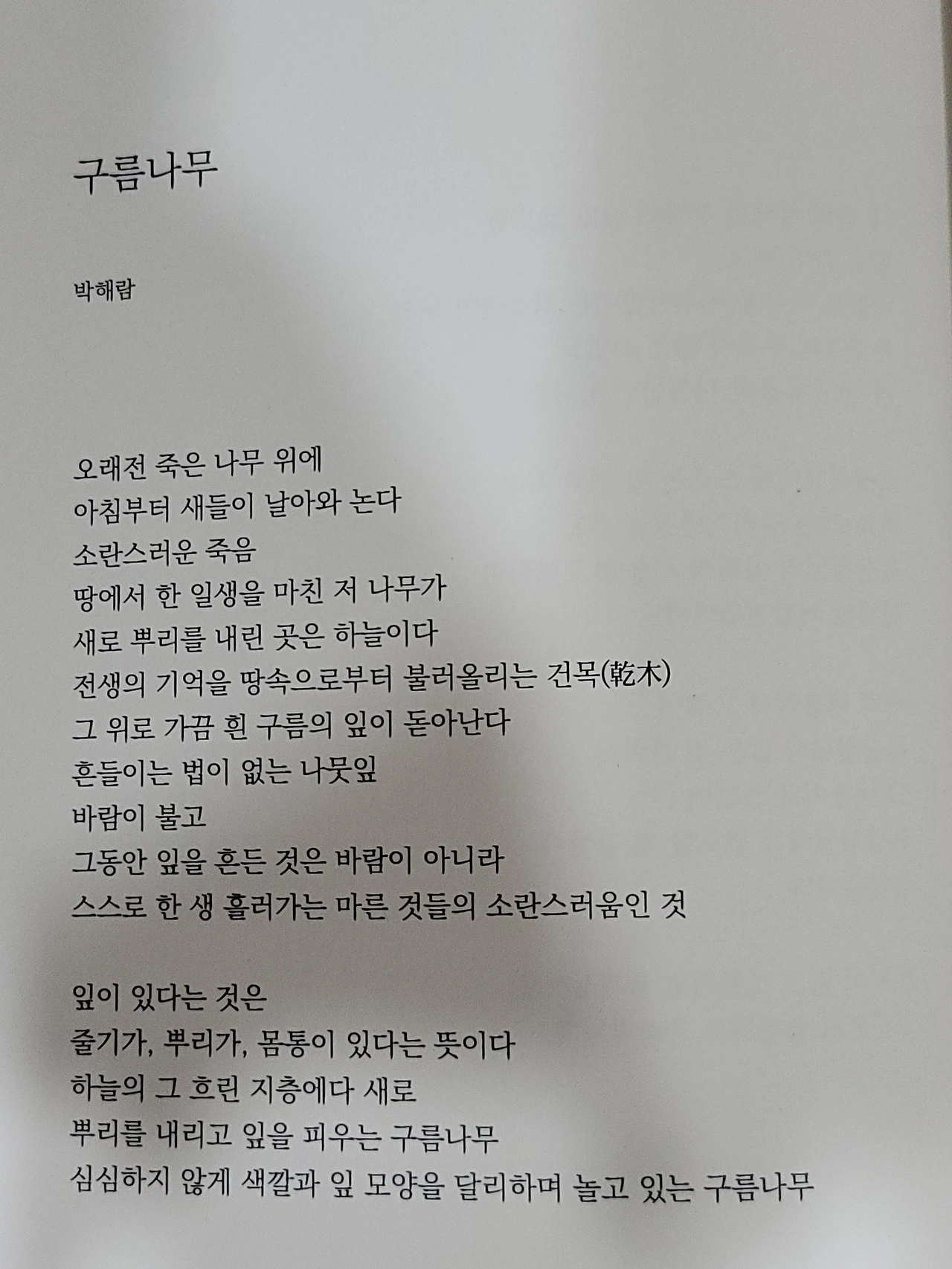 구름나무

박해람

오래전 죽은 나무 위에
아침부터 새들이 날아와 논다
소란스러운 죽음
땅에서 한 일생을 마친 저 나무가
새로 뿌리를 내린 곳은 하늘이다
전생의 기억을 땅속으로부터 불러올리는 건목(乾木)
그 위로 가끔 흰 구름의 잎이 돋아난다
흔들이는 법이 없는 나뭇잎
바람이 불고
그동안 잎을 흔든 것은 바람이 아니라
스스로 한 생 흘러가는 마른 것들의 소란스러움인 것

잎이 있다는 것은
줄기가, 뿌리가, 몸통이 있다는 뜻이다
하늘의 그 흐린 지층에다 새로
뿌리를 내리고 잎을 피우는 구름나무
심심하지 않게 색깔과 잎 모양을 달리하며 놀고 있는 구름나무